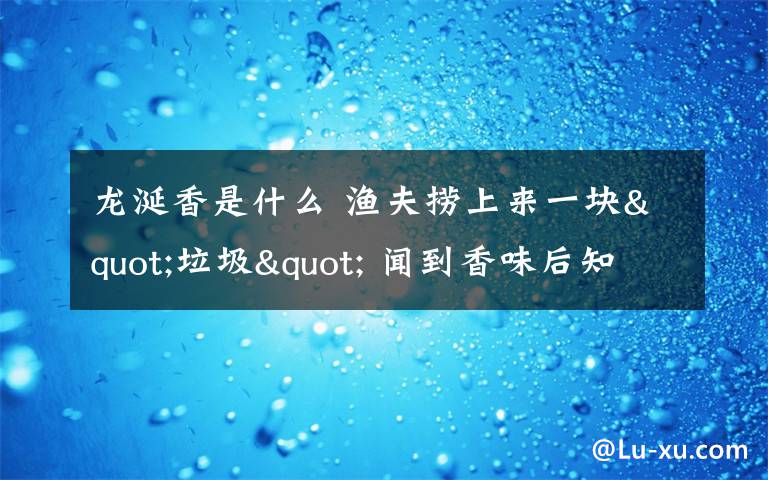 龙涎香是什么 渔夫捞上来一块&quot;垃圾&quot; 闻到香味后知

@Lu-xu.com